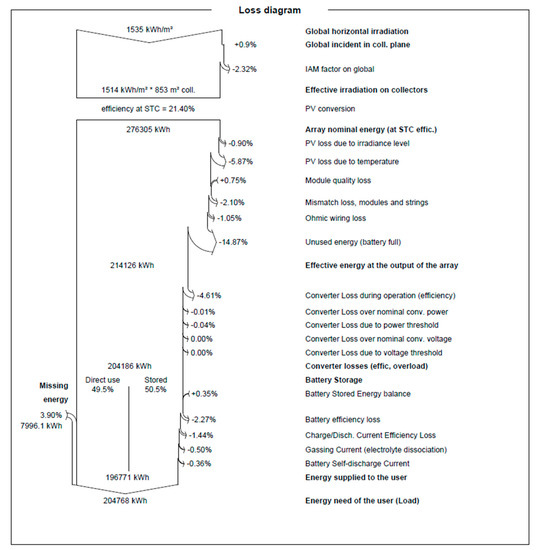 Loss diagram

1535 kWh/m²

Global horizontal irradiation

+0.9%

Global incident in coll. plane

-2.32%

IAM factor on global

1514 kWh/m² * 853 m² coll.

Effective irradiation on collectors

efficiency at STC = 21.40%

PV conversion

276305 kWh

Array nominal energy (at STC effic.)

-0.90%

PV loss due to irradiance level

-5.87%

PV loss due to temperature

+0.75%

Module quality loss

-2.10%

Mismatch loss, modules and strings

-1.05%

Ohmic wiring loss

-14.87%

Unused energy (battery full)

214126 kWh

Effective energy at the output of the array

-4.61%

Converter Loss during operation (efficiency)

-0.01%

Converter Loss over nominal conv. power

-0.04%

Converter Loss due to power threshold

0.00%

Converter Loss over nominal conv. voltage

0.00%

Converter Loss due to voltage threshold

204186 kWh

Converter losses (effic, overload)

Missing energy

Direct use 49.5%

Stored 50.5%

Battery Storage

+0.35%

Battery Stored Energy balance

3.90%
7996.1 kWh

-2.27%

Battery efficiency loss

-1.44%

Charge/Disch. Current Efficiency Loss

-0.50%

Gassing Current (electrolyte dissociation)

-0.36%

Battery Self-discharge Current

196771 kWh

Energy supplied to the user

204768 kWh

Energy need of the user (Load)